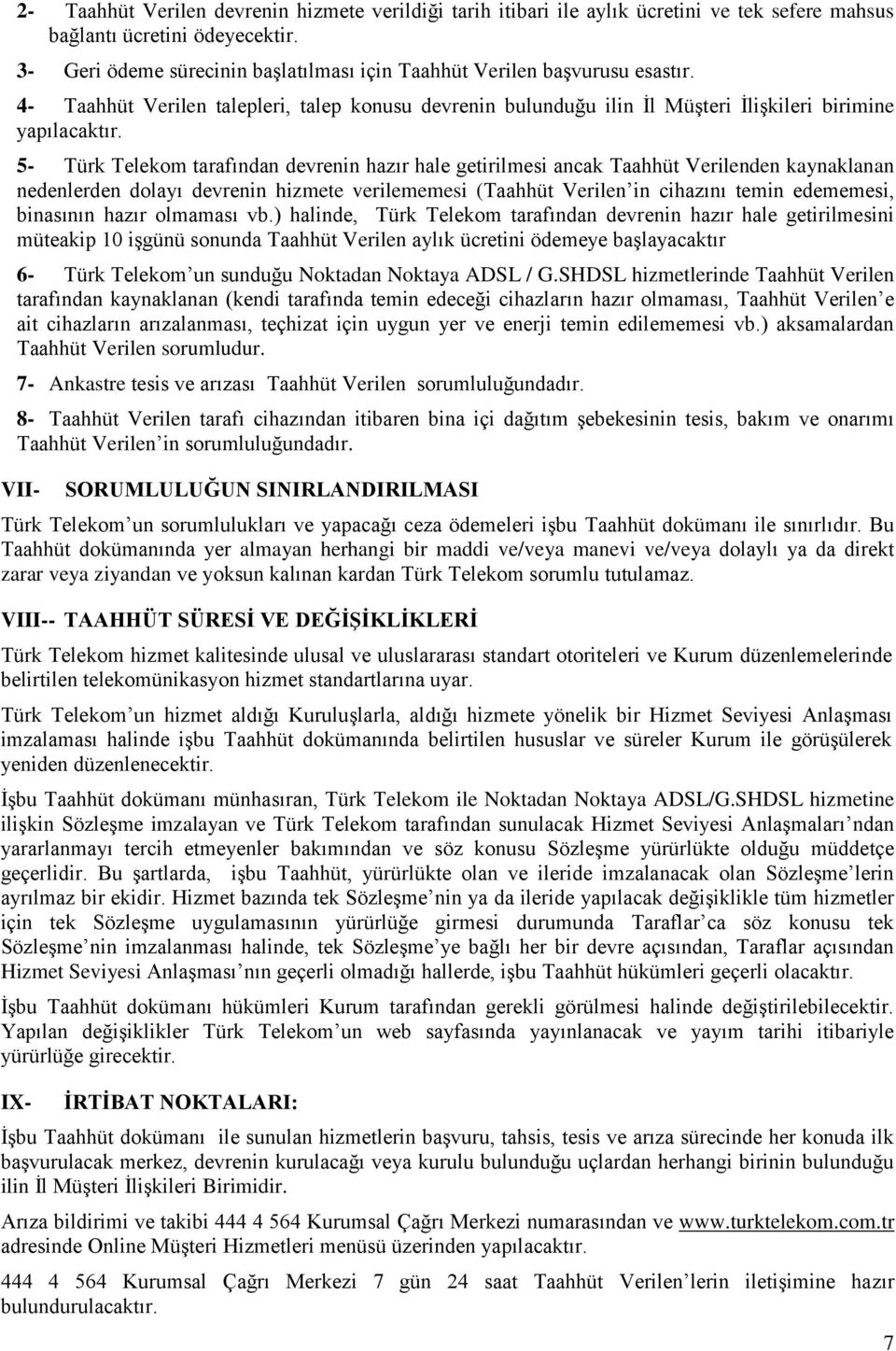 2- Taahhüt Verilen devrenin hizmete verildiği tarih itibari ile aylık ücretini ve tek sefere mahsus bağlantı ücretini ödeyecektir.

3- Geri ödeme sürecinin başlatılması için Taahhüt Verilen başvurusu esastır.

4- Taahhüt Verilen talepleri, talep konusu devrenin bulunduğu ilin İl Müşteri İlişkileri birimine yapılacaktır.

5- Türk Telekom tarafından devrenin hazır hale getirilmesi ancak Taahhüt Verilenden kaynaklanan nedenlerden dolayı devrenin hizmete verilememesi (Taahhüt Verilen'in cihazını temin edememesi, binasının hazır olmaması vb.) halinde, Türk Telekom tarafından devrenin hazır hale getirilmesini müteakip 10 işgünü sonunda Taahhüt Verilen aylık ücretini ödemeye başlayacaktır

6- Türk Telekom'un sunduğu Noktadan Noktaya ADSL / G.SHDSL hizmetlerinde Taahhüt Verilen tarafından kaynaklanan (kendi tarafında temin edeceği cihazların hazır olmaması, Taahhüt Verilen'e ait cihazların arızalanması, teçhizat için uygun yer ve enerji temin edilememesi vb.) aksamalardan Taahhüt Verilen sorumludur.

7- Ankastre tesis ve arızası Taahhüt Verilen sorumluluğundadır.

8- Taahhüt Verilen tarafı cihazından itibaren bina içi dağıtım şebekesinin tesis, bakım ve onarımı Taahhüt Verilen'in sorumluluğundadır.

VII- SORUMLULUĞUN SINIRLANDIRILMASI

Türk Telekom'un sorumlulukları ve yapacağı ceza ödemeleri işbu Taahhüt dokümanı ile sınırlıdır. Bu Taahhüt dokümanında yer almayan herhangi bir maddi ve/veya manevi ve/veya dolaylı ya da direkt zarar veya ziyandan ve yoksun kalınan kardan Türk Telekom sorumlu tutulamaz.

VIII-- TAAHHÜT SÜRESİ VE DEĞİŞİKLİKLERİ

Türk Telekom hizmet kalitesinde ulusal ve uluslararası standart otoriteleri ve Kurum düzenlemelerinde belirtilen telekomünikasyon hizmet standartlarına uyar.

Türk Telekom'un hizmet aldığı Kuruluşlarla, aldığı hizmete yönelik bir Hizmet Seviyesi Anlaşması imzalaması halinde işbu Taahhüt dokümanında belirtilen hususlar ve süreler Kurum ile görüşülerek yeniden düzenlenecektir.

İşbu Taahhüt dokümanı münhasıran, Türk Telekom ile Noktadan Noktaya ADSL/G.SHDSL hizmetine ilişkin Sözleşme imzalayan ve Türk Telekom tarafından sunulacak Hizmet Seviyesi Anlaşmaları'ndan yararlanmayı tercih etmeyenler bakımından ve söz konusu Sözleşme yürürlükte olduğu müddetçe geçerlidir. Bu şartlarda, işbu Taahhüt, yürürlükte olan ve ileride imzalanacak olan Sözleşme'lerin ayrılmaz bir ekidir. Hizmet bazında tek Sözleşme'nin ya da ileride yapılacak değişiklikle tüm hizmetler için tek Sözleşme uygulamasının yürürlüğe girmesi durumunda Taraflar'ca söz konusu tek Sözleşme'nin imzalanması halinde, tek Sözleşme'ye bağlı her bir devre açısından, Taraflar açısından Hizmet Seviyesi Anlaşması'nın geçerli olmadığı hallerde, işbu Taahhüt hükümleri geçerli olacaktır.

İşbu Taahhüt dokümanı hükümleri Kurum tarafından gerekli görülmesi halinde değiştirilebilecektir. Yapılan değişiklikler Türk Telekom'un web sayfasında yayınlanacak ve yayım tarihi itibariyle yürürlüğe girecektir.

IX- İRTİBAT NOKTALARI:

İşbu Taahhüt dokümanı ile sunulan hizmetlerin başvuru, tahsis, tesis ve arıza sürecinde her konuda ilk başvurulacak merkez, devrenin kurulacağı veya kurulu bulunduğu uçlardan herhangi birinin bulunduğu ilin İl Müşteri İlişkileri Birimidir.

Arıza bildirimi ve takibi 444 4 564 Kurumsal Çağrı Merkezi numarasından ve www.turktelekom.com.tr adresinde Online Müşteri Hizmetleri menüsü üzerinden yapılacaktır.

444 4 564 Kurumsal Çağrı Merkezi 7 gün 24 saat Taahhüt Verilen'lerin iletişimine hazır bulundurulacaktır.

7